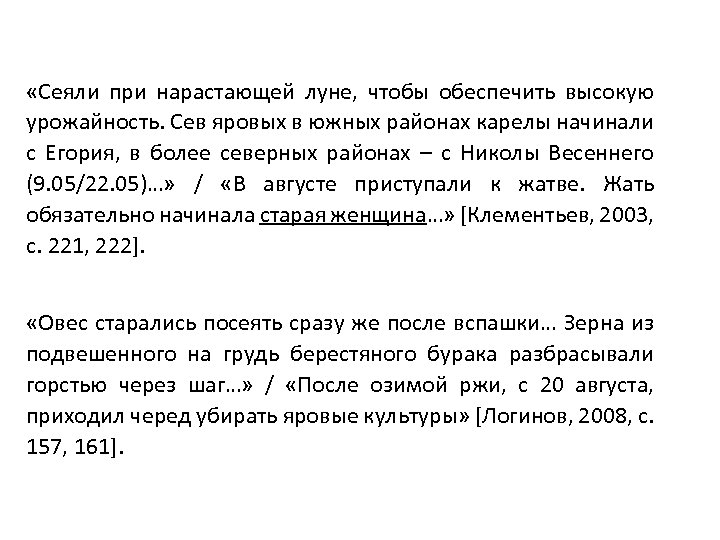 «Сеяли при нарастающей луне, чтобы обеспечить высокую урожайность. Сев яровых в южных районах карелы начинали с Егория, в более северных районах – с Николы Весеннего (9.05/22.05)…» / «В августе приступали к жатве. Жать обязательно начинала старая женщина…» [Клементьев, 2003, с. 221, 222].

«Овес старались посеять сразу же после вспашки… Зерна из подвешенного на грудь берестяного бурака разбрасывали горстью через шаг…» / «После озимой ржи, с 20 августа, приходил черед убирать яровые культуры» [Логинов, 2008, с. 157, 161].